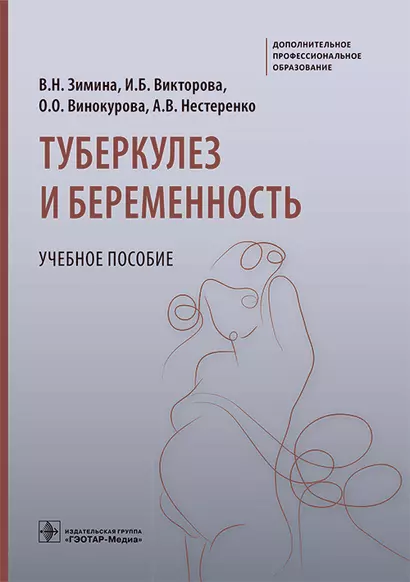 ДОПОЛНИТЕЛЬНОЕ ПРОФЕССИОНАЛЬНОЕ ОБРАЗОВАНИЕ

В.Н. Зимина, И.Б. Викторова, О.О. Винокурова, А.В. Нестеренко

ТУБЕРКУЛЕЗ И БЕРЕМЕННОСТЬ

УЧЕБНОЕ ПОСОБИЕ

ИЗДАТЕЛЬСКАЯ ГРУППА «ГЭОТАР-Медиа»